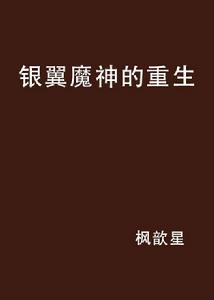 银翼魔神的重生

枫歆星